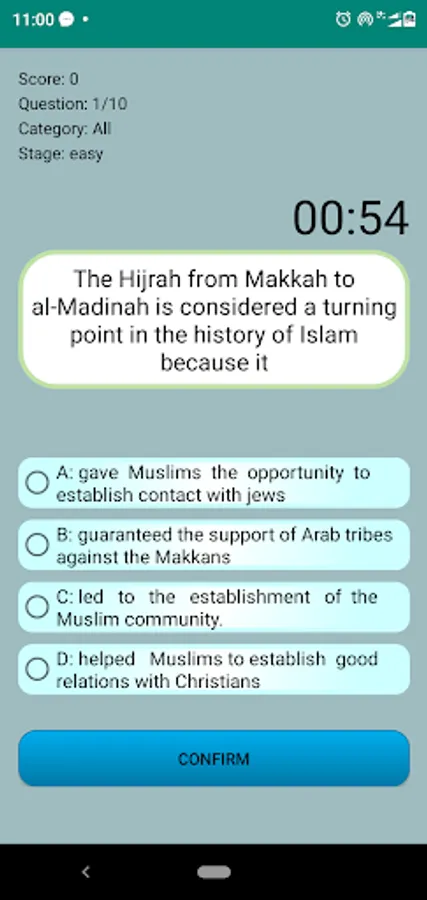 11:00

Score: 0
Question: 1/10
Category: All
Stage: easy

00:54

The Hijrah from Makkah to al-Madinah is considered a turning point in the history of Islam because it

A: gave Muslims the opportunity to establish contact with jews

B: guaranteed the support of Arab tribes against the Makkans

C: led to the establishment of the Muslim community.

D: helped Muslims to establish good relations with Christians

CONFIRM